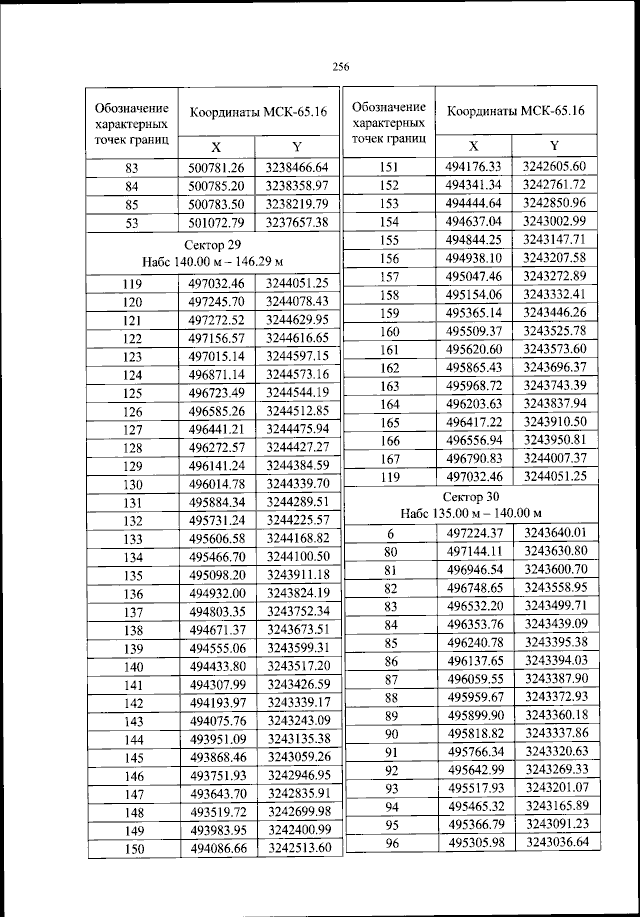 256

| Обозначение характерных точек границ | Координаты МСК-65.16 | |
|---|---|---|
| | X | Y |
| 83 | 500781.26 | 3238466.64 |
| 84 | 500785.20 | 3238358.97 |
| 85 | 500783.50 | 3238219.79 |
| 53 | 501072.79 | 3237657.38 |
| Сектор 29 Набс 140.00 м – 146.29 м | | |
| 119 | 497032.46 | 3244051.25 |
| 120 | 497245.70 | 3244078.43 |
| 121 | 497272.52 | 3244629.95 |
| 122 | 497156.57 | 3244616.65 |
| 123 | 497015.14 | 3244597.15 |
| 124 | 496871.14 | 3244573.16 |
| 125 | 496723.49 | 3244544.19 |
| 126 | 496585.26 | 3244512.85 |
| 127 | 496441.21 | 3244475.94 |
| 128 | 496272.57 | 3244427.27 |
| 129 | 496141.24 | 3244384.59 |
| 130 | 496014.78 | 3244339.70 |
| 131 | 495884.34 | 3244289.51 |
| 132 | 495731.24 | 3244225.57 |
| 133 | 495606.58 | 3244168.82 |
| 134 | 495466.70 | 3244100.50 |
| 135 | 495098.20 | 3243911.18 |
| 136 | 494932.00 | 3243824.19 |
| 137 | 494803.35 | 3243752.34 |
| 138 | 494671.37 | 3243673.51 |
| 139 | 494555.06 | 3243599.31 |
| 140 | 494433.80 | 3243517.20 |
| 141 | 494307.99 | 3243426.59 |
| 142 | 494193.97 | 3243339.17 |
| 143 | 494075.76 | 3243243.09 |
| 144 | 493951.09 | 3243135.38 |
| 145 | 493868.46 | 3243059.26 |
| 146 | 493751.93 | 3242946.95 |
| 147 | 493643.70 | 3242835.91 |
| 148 | 493519.72 | 3242699.98 |
| 149 | 493983.95 | 3242400.99 |
| 150 | 494086.66 | 3242513.60 |

| Обозначение характерных точек границ | Координаты МСК-65.16 | |
|---|---|---|
| | X | Y |
| 151 | 494176.33 | 3242605.60 |
| 152 | 494341.34 | 3242761.72 |
| 153 | 494444.64 | 3242850.96 |
| 154 | 494637.04 | 3243002.99 |
| 155 | 494844.25 | 3243147.71 |
| 156 | 494938.10 | 3243207.58 |
| 157 | 495047.46 | 3243272.89 |
| 158 | 495154.06 | 3243332.41 |
| 159 | 495365.14 | 3243446.26 |
| 160 | 495509.37 | 3243525.78 |
| 161 | 495620.60 | 3243573.60 |
| 162 | 495865.43 | 3243696.37 |
| 163 | 495968.72 | 3243743.39 |
| 164 | 496203.63 | 3243837.94 |
| 165 | 496417.22 | 3243910.50 |
| 166 | 496556.94 | 3243950.81 |
| 167 | 496790.83 | 3244007.37 |
| 119 | 497032.46 | 3244051.25 |
| Сектор 30 Набс 135.00 м – 140.00 м | | |
| 6 | 497224.37 | 3243640.01 |
| 80 | 497144.11 | 3243630.80 |
| 81 | 496946.54 | 3243600.70 |
| 82 | 496748.65 | 3243558.95 |
| 83 | 496532.20 | 3243499.71 |
| 84 | 496353.76 | 3243439.09 |
| 85 | 496240.78 | 3243395.38 |
| 86 | 496137.65 | 3243394.03 |
| 87 | 496059.55 | 3243387.90 |
| 88 | 495959.67 | 3243372.93 |
| 89 | 495899.90 | 3243360.18 |
| 90 | 495818.82 | 3243337.86 |
| 91 | 495766.34 | 3243320.63 |
| 92 | 495642.99 | 3243269.33 |
| 93 | 495517.93 | 3243201.07 |
| 94 | 495465.32 | 3243165.89 |
| 95 | 495366.79 | 3243091.23 |
| 96 | 495305.98 | 3243036.64 |